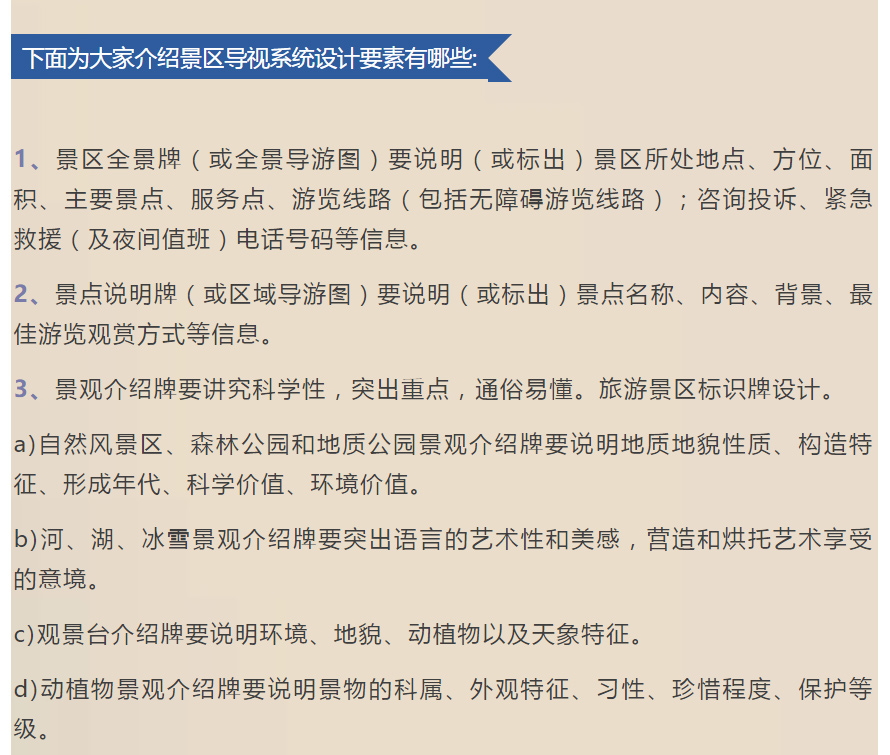 下面为大家介绍景区导视系统设计要素有哪些:

1、景区全景牌（或全景导游图）要说明（或标出）景区所处地点、方位、面积、主要景点、服务点、游览线路（包括无障碍游览线路）；咨询投诉、紧急救援（及夜间值班）电话号码等信息。

2、景点说明牌（或区域导游图）要说明（或标出）景点名称、内容、背景、最佳游览观赏方式等信息。

3、景观介绍牌要讲究科学性，突出重点，通俗易懂。旅游景区标识牌设计。

a)自然风景区、森林公园和地质公园景观介绍牌要说明地质地貌性质、构造特征、形成年代、科学价值、环境价值。

b)河、湖、冰雪景观介绍牌要突出语言的艺术性和美感，营造和烘托艺术享受的意境。

c)观景台介绍牌要说明环境、地貌、动植物以及天象特征。

d)动植物景观介绍牌要说明景物的科属、外观特征、习性、珍惜程度、保护等级。